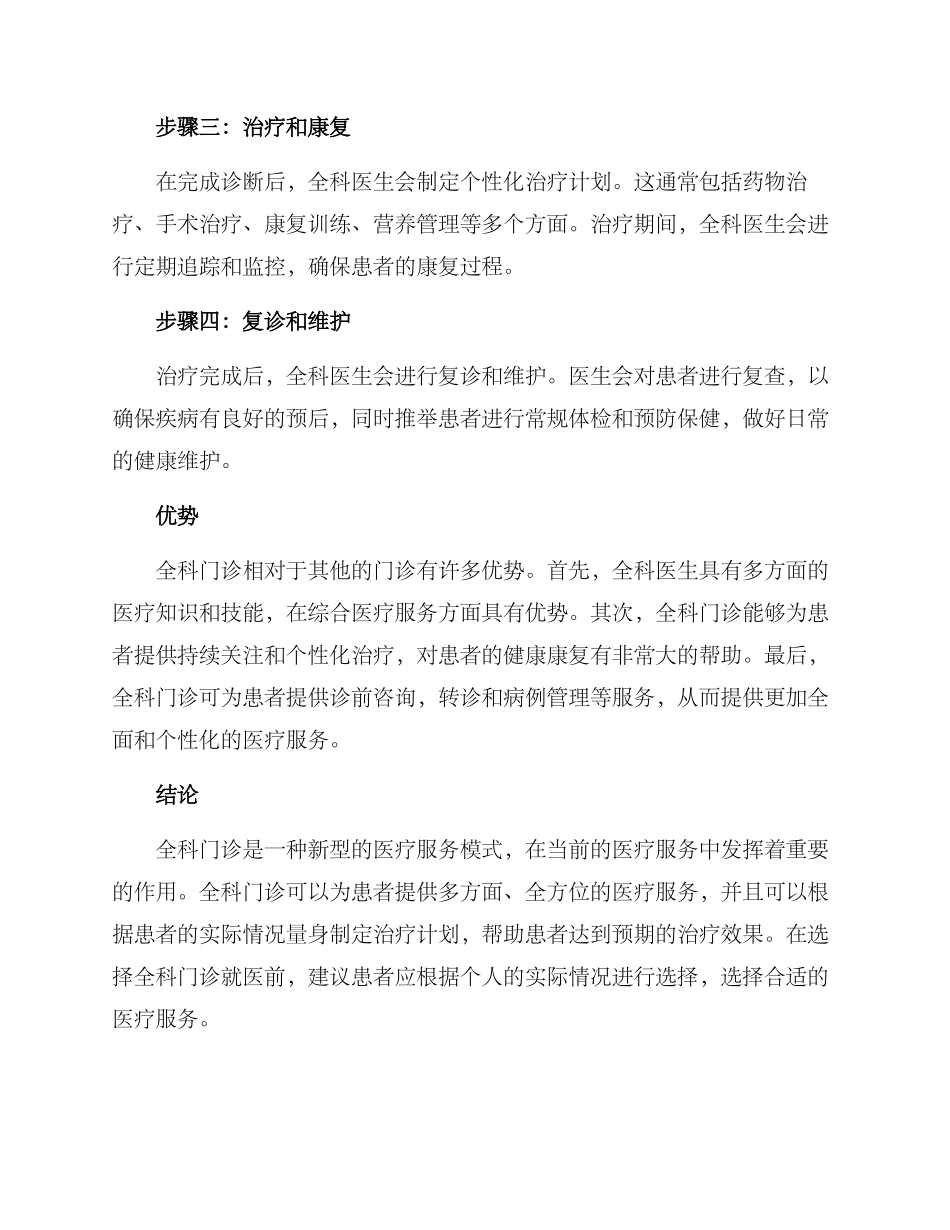 步骤三：治疗和康复

在完成诊断后，全科医生会制定个性化治疗计划。这通常包括药物治疗、手术治疗、康复训练、营养管理等多个方面。治疗期间，全科医生会进行定期追踪和监控，确保患者的康复过程。

步骤四：复诊和维护

治疗完成后，全科医生会进行复诊和维护。医生会对患者进行复查，以确保疾病有良好的预后，同时推举患者进行常规体检和预防保健，做好日常的健康维护。

优势

全科门诊相对于其他的门诊有许多优势。首先，全科医生具有多方面的医疗知识和技能，在综合医疗服务方面具有优势。其次，全科门诊能够为患者提供持续关注和个性化治疗，对患者的健康康复有非常大的帮助。最后，全科门诊可为患者提供诊前咨询，转诊和病例管理等服务，从而提供更加全面和个性化的医疗服务。

结论

全科门诊是一种新型的医疗服务模式，在当前的医疗服务中发挥着重要的作用。全科门诊可以为患者提供多方面、全方位的医疗服务，并且可以根据患者的实际情况量身制定治疗计划，帮助患者达到预期的治疗效果。在选择全科门诊就医前，建议患者应根据个人的实际情况进行选择，选择合适的医疗服务。